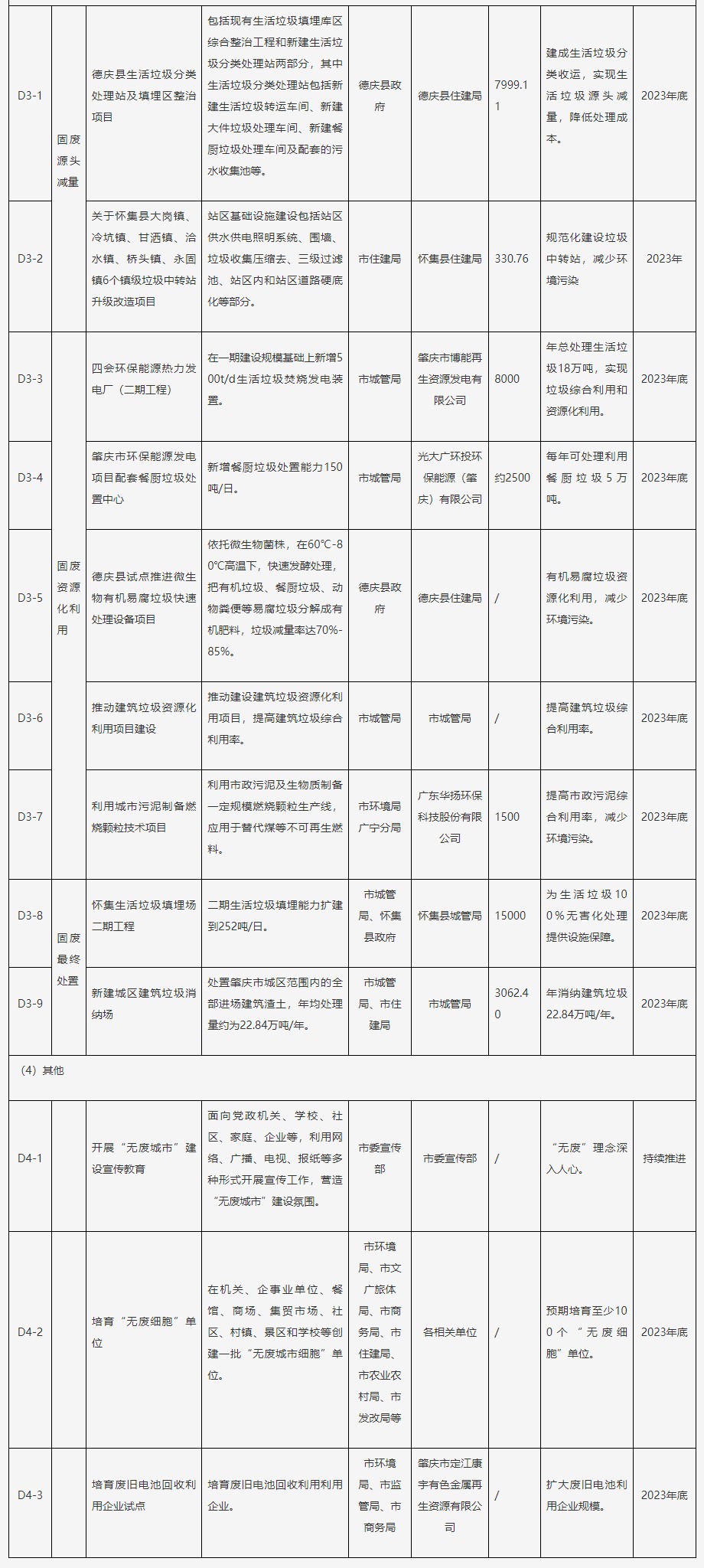 | D3-1 | 固废源头减量 | 德庆县生活垃圾分类处理站及填埋区整治项目 | 包括现有生活垃圾填埋库区综合整治工程和新建生活垃圾分类处理站两部分，其中生活垃圾分类处理站包括新建生活垃圾转运车间、新建大件垃圾处理车间、新建餐厨垃圾处理车间及配套的污水收集池等。 | 德庆县政府 | 德庆县住建局 | 7999.11 | 建成生活垃圾分类收运，实现生活垃圾源头减量，降低处理成本。 | 2023年底 |
|---|---|---|---|---|---|---|---|---|
| D3-2 | 固废源头减量 | 关于怀集县大岗镇、冷坑镇、甘洒镇、洽水镇、桥头镇、永固镇6个镇级垃圾中转站升级改造项目 | 站区基础设施建设包括站区供水供电照明系统、围墙、垃圾收集压缩去、三级过滤池、站区内和站区道路硬底化等部分。 | 市住建局 | 怀集县住建局 | 330.76 | 规范化建设垃圾中转站，减少环境污染 | 2023年 |
| D3-3 | 固废资源化利用 | 四会环保能源热力发电厂（二期工程） | 在一期建设规模基础上新增500t/d生活垃圾焚烧发电装置。 | 市城管局 | 肇庆市博能再生资源发电有限公司 | 8000 | 年总处理生活垃圾18万吨，实现垃圾综合利用和资源化利用。 | 2023年底 |
| D3-4 | 固废资源化利用 | 肇庆市环保能源发电项目配套餐厨垃圾处置中心 | 新增餐厨垃圾处置能力150吨/日。 | 市城管局 | 光大广环投环保能源（肇庆）有限公司 | 约2500 | 每年可处理利用餐厨垃圾5万吨。 | 2023年底 |
| D3-5 | 固废资源化利用 | 德庆县试点推进微生物有机易腐垃圾快速处理设备项目 | 依托微生物菌株，在60℃-80℃高温下，快速发酵处理，把有机垃圾、餐厨垃圾、动物粪便等易腐垃圾分解成有机肥料，垃圾减量率达70%-85%。 | 德庆县政府 | 德庆县住建局 | / | 有机易腐垃圾资源化利用，减少环境污染。 | 2023年底 |
| D3-6 | 固废资源化利用 | 推动建筑垃圾资源化利用项目建设 | 推动建设建筑垃圾资源化利用项目，提高建筑垃圾综合利用率。 | 市城管局 | 市城管局 | / | 提高建筑垃圾综合利用率。 | 2023年底 |
| D3-7 | 固废资源化利用 | 利用城市污泥制备燃烧颗粒技术项目 | 利用市政污泥及生物质制备一定规模燃烧颗粒生产线，应用于替代煤等不可再生燃料。 | 市环境局广宁分局 | 广东华扬环保科技股份有限公司 | 1500 | 提高市政污泥综合利用率，减少环境污染。 | 2023年底 |
| D3-8 | 固废最终处置 | 怀集生活垃圾填埋场二期工程 | 二期生活垃圾填埋能力扩建到252吨/日。 | 市城管局、怀集县政府 | 怀集县城管局 | 15000 | 为生活垃圾100%无害化处理提供设施保障。 | 2023年底 |
| D3-9 | 固废最终处置 | 新建城区建筑垃圾消纳场 | 处置肇庆市城区范围内的全部进场建筑渣土，年均处理量约为22.84万吨/年。 | 市城管局、市住建局 | 市城管局 | 3062.40 | 年消纳建筑垃圾22.84万吨/年。 | 2023年底 |
| （4）其他 | | | | | | | | |
| D4-1 | | 开展“无废城市”建设宣传教育 | 面向党政机关、学校、社区、家庭、企业等，利用网络、广播、电视、报纸等多种形式开展宣传工作，营造“无废城市”建设氛围。 | 市委宣传部 | 市委宣传部 | / | “无废”理念深入人心。 | 持续推进 |
| D4-2 | | 培育“无废细胞”单位 | 在机关、企事业单位、餐馆、商场、集贸市场、社区、村镇、景区和学校等创建一批“无废城市细胞”单位。 | 市环境局、市文广旅体局、市商务局、市住建局、市农业农村局、市发改局等 | 各相关单位 | / | 预期培育至少100个“无废细胞”单位。 | 2023年底 |
| D4-3 | | 培育废旧电池回收利用企业试点 | 培育废旧电池回收利用利用企业。 | 市环境局、市监管局、市商务局 | 肇庆市定江康宇有色金属再生资源有限公司 | / | 扩大废旧电池利用企业规模。 | 2023年底 |